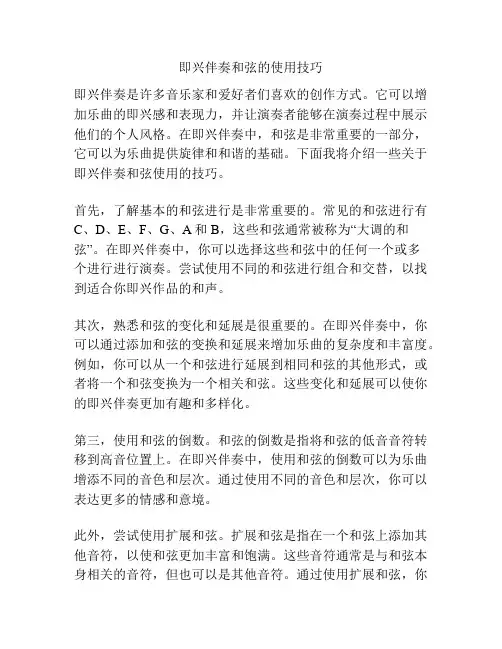 即兴伴奏和弦的使用技巧

即兴伴奏是许多音乐家和爱好者们喜欢的创作方式。它可以增加乐曲的即兴感和表现力，并让演奏者能够在演奏过程中展示他们的个人风格。在即兴伴奏中，和弦是非常重要的一部分，它可以为乐曲提供旋律和和谐的基础。下面我将介绍一些关于即兴伴奏和弦使用的技巧。

首先，了解基本的和弦进行是非常重要的。常见的和弦进行有C、D、E、F、G、A和B，这些和弦通常被称为“大调的和弦”。在即兴伴奏中，你可以选择这些和弦中的任何一个或多个进行进行演奏。尝试使用不同的和弦进行组合和交替，以找到适合你即兴作品的和声。

其次，熟悉和弦的变化和延展是很重要的。在即兴伴奏中，你可以通过添加和弦的变换和延展来增加乐曲的复杂度和丰富度。例如，你可以从一个和弦进行延展到相同和弦的其他形式，或者将一个和弦变换为一个相关和弦。这些变化和延展可以使你的即兴伴奏更加有趣和多样化。

第三，使用和弦的倒数。和弦的倒数是指将和弦的低音音符转移到高音位置上。在即兴伴奏中，使用和弦的倒数可以为乐曲增添不同的音色和层次。通过使用不同的音色和层次，你可以表达更多的情感和意境。

此外，尝试使用扩展和弦。扩展和弦是指在一个和弦上添加其他音符，以使和弦更加丰富和饱满。这些音符通常是与和弦本身相关的音符，但也可以是其他音符。通过使用扩展和弦，你